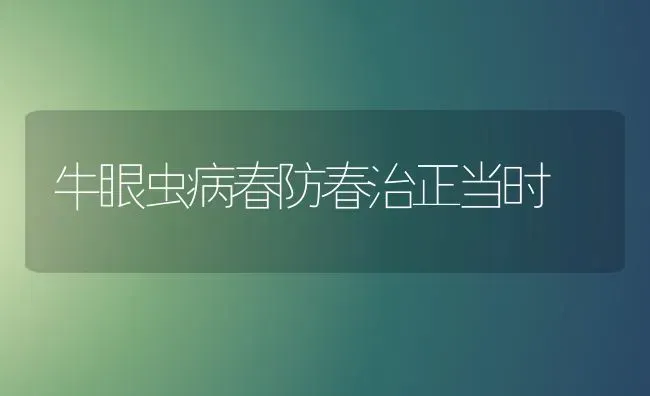 牛眼虫病春防春治正当时